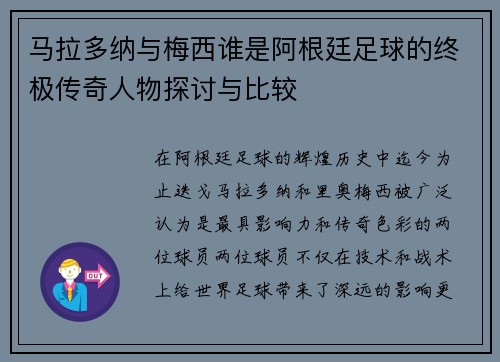 马拉多纳与梅西谁是阿根廷足球的终极传奇人物探讨与比较

在阿根廷足球的辉煌历史中迄今为止迭戈马拉多纳和里奥梅西被广泛认为是最具影响力和传奇色彩的两位球员两位球员不仅在技术和战术上给世界足球带来了深远的影响更

OUT